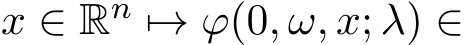 $x \in \mathbb{R}^n \mapsto \varphi(0, \omega, x; \lambda) \in$